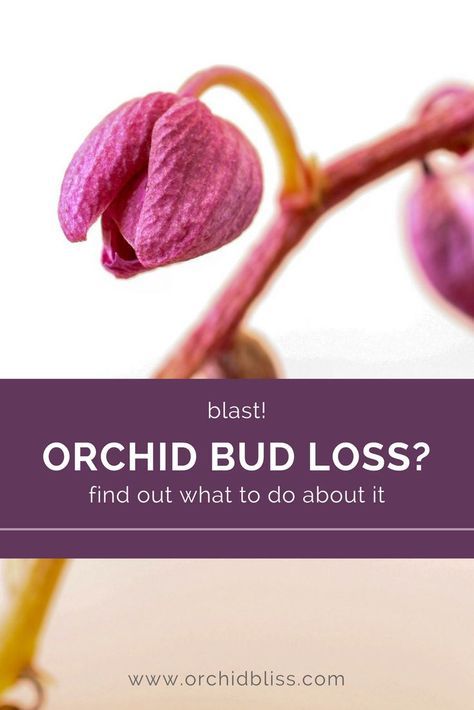 blast!

ORCHID BUD LOSS?

find out what to do about it

www.orchidbliss.com